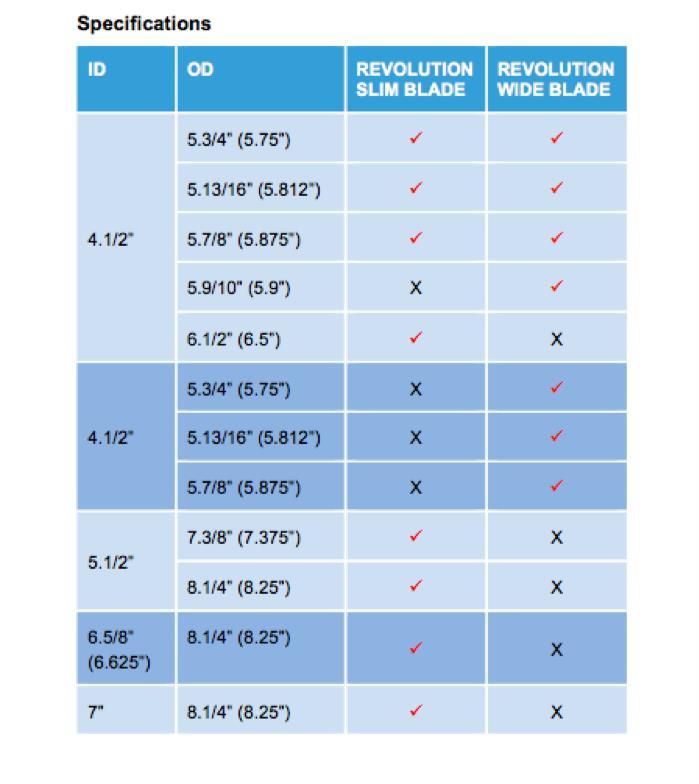 Specifications

| ID | OD | REVOLUTION SLIM BLADE | REVOLUTION WIDE BLADE |
|---|---|---|---|
| 4.1/2" | 5.3/4" (5.75") | ✓ | ✓ |
| | 5.13/16" (5.812") | ✓ | ✓ |
| | 5.7/8" (5.875") | ✓ | ✓ |
| | 5.9/10" (5.9") | X | ✓ |
| | 6.1/2" (6.5") | ✓ | X |
| 4.1/2" | 5.3/4" (5.75") | X | ✓ |
| | 5.13/16" (5.812") | X | ✓ |
| | 5.7/8" (5.875") | X | ✓ |
| 5.1/2" | 7.3/8" (7.375") | ✓ | X |
| | 8.1/4" (8.25") | ✓ | X |
| 6.5/8" (6.625") | 8.1/4" (8.25") | ✓ | X |
| 7" | 8.1/4" (8.25") | ✓ | X |